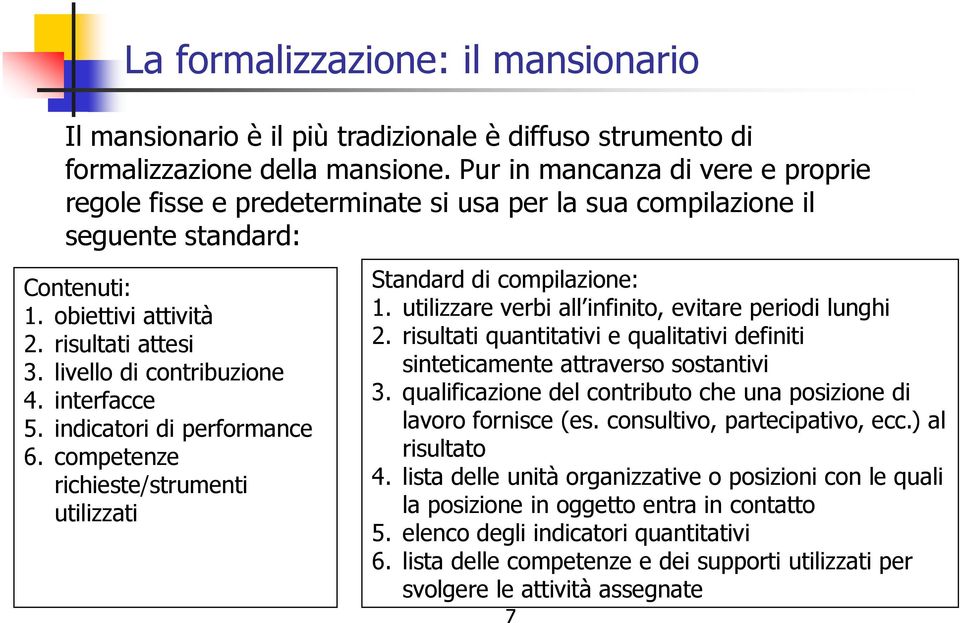 La formalizzazione: il mansionario

Il mansionario è il più tradizionale è diffuso strumento di formalizzazione della mansione. Pur in mancanza di vere e proprie regole fisse e predeterminate si usa per la sua compilazione il seguente standard:

Contenuti:
1. obiettivi attività
2. risultati attesi
3. livello di contribuzione
4. interfacce
5. indicatori di performance
6. competenze richieste/strumenti utilizzati

Standard di compilazione:
1. utilizzare verbi all'infinito, evitare periodi lunghi
2. risultati quantitativi e qualitativi definiti sinteticamente attraverso sostantivi
3. qualificazione del contributo che una posizione di lavoro fornisce (es. consultivo, partecipativo, ecc.) al risultato
4. lista delle unità organizzative o posizioni con le quali la posizione in oggetto entra in contatto
5. elenco degli indicatori quantitativi
6. lista delle competenze e dei supporti utilizzati per svolgere le attività assegnate

7